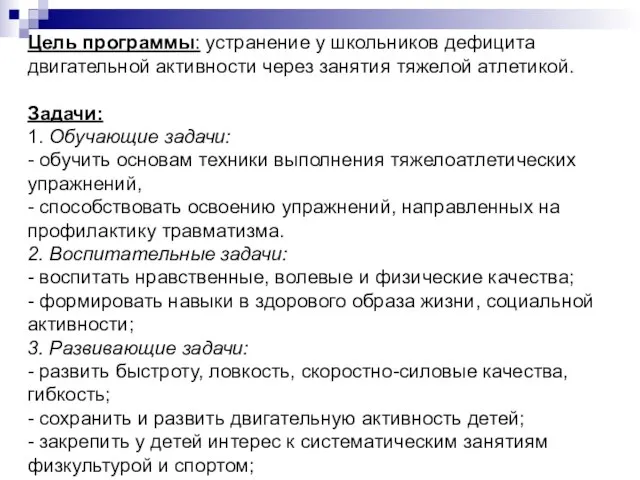 Цель программы: устранение у школьников дефицита двигательной активности через занятия тяжелой атлетикой.

Задачи:
1. Обучающие задачи:
- обучить основам техники выполнения тяжелоатлетических упражнений,
- способствовать освоению упражнений, направленных на профилактику травматизма.
2. Воспитательные задачи:
- воспитать нравственные, волевые и физические качества;
- формировать навыки в здорового образа жизни, социальной активности;
3. Развивающие задачи:
- развить быстроту, ловкость, скоростно-силовые качества, гибкость;
- сохранить и развить двигательную активность детей;
- закрепить у детей интерес к систематическим занятиям физкультурой и спортом;